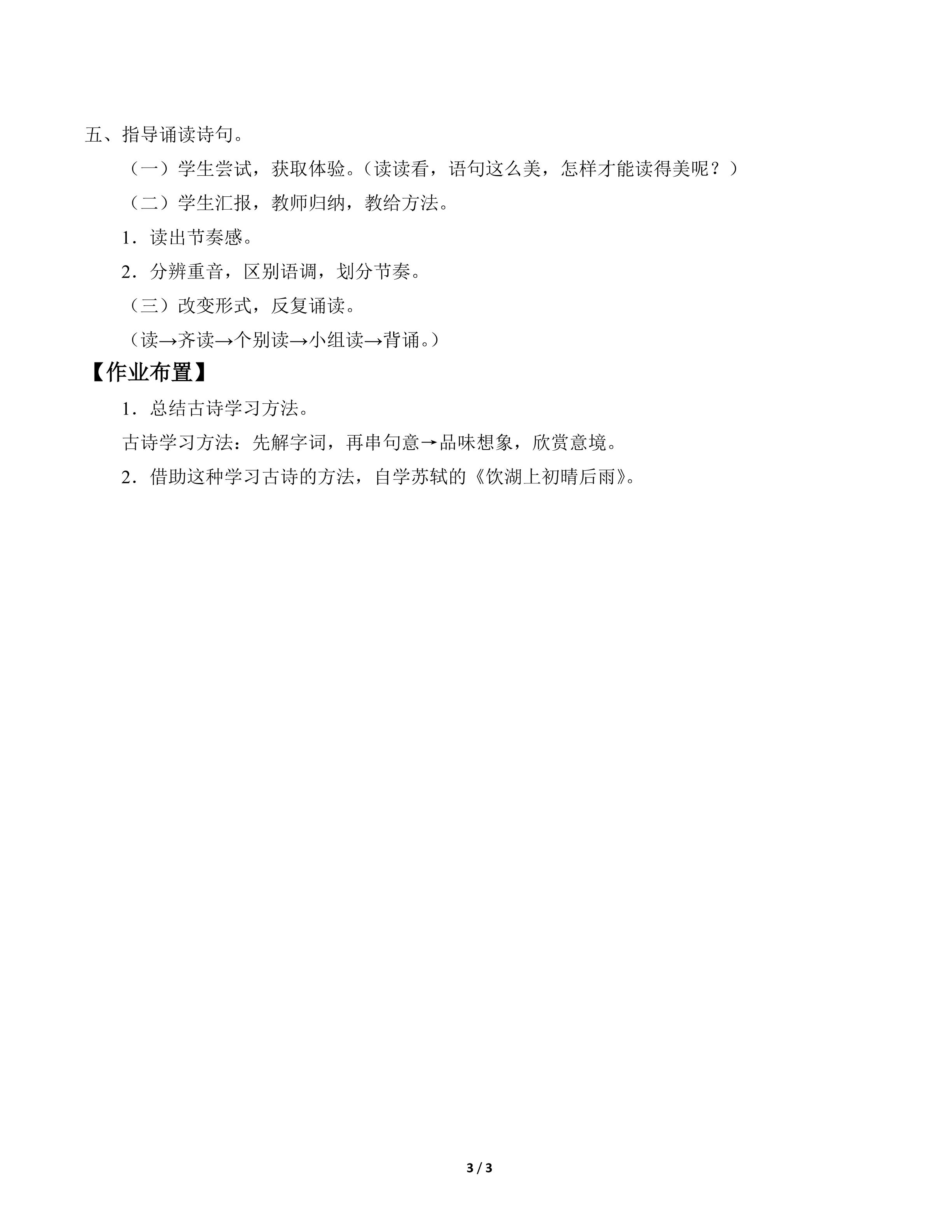 五、指导诵读诗句。

（一）学生尝试，获取体验。（读读看，语句这么美，怎样才能读得美呢？）

（二）学生汇报，教师归纳，教给方法。

1．读出节奏感。

2．分辨重音，区别语调，划分节奏。

（三）改变形式，反复诵读。

（读→齐读→个别读→小组读→背诵。）

【作业布置】

1．总结古诗学习方法。

古诗学习方法：先解字词，再串句意→品味想象，欣赏意境。

2．借助这种学习古诗的方法，自学苏轼的《饮湖上初晴后雨》。

3 / 3